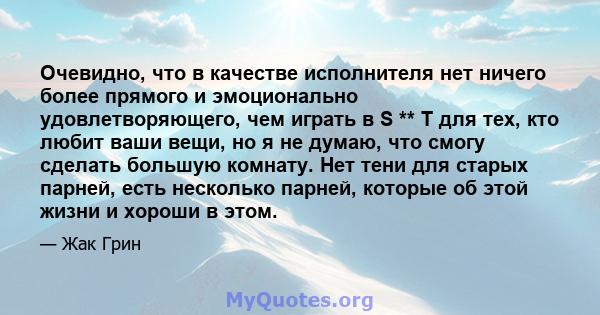 Очевидно, что в качестве исполнителя нет ничего более прямого и эмоционально удовлетворяющего, чем играть в S ** T для тех, кто любит ваши вещи, но я не думаю, что смогу сделать большую комнату. Нет тени для старых парней, есть несколько парней, которые об этой жизни и хороши в этом.

— Жак Грин

MyQuotes.org